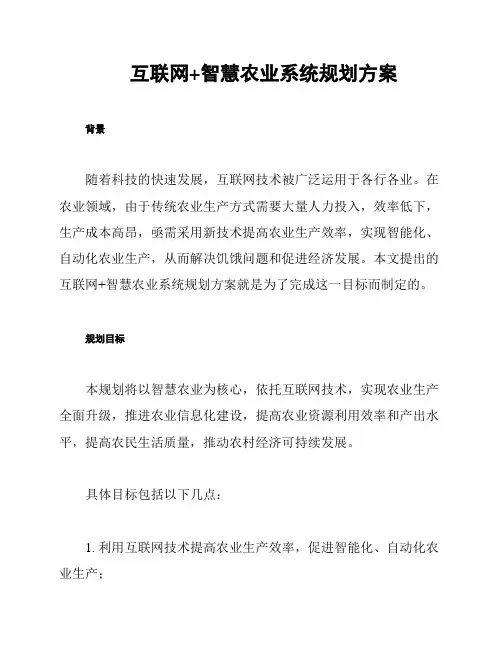 互联网+智慧农业系统规划方案

背景

随着科技的快速发展，互联网技术被广泛运用于各行各业。在农业领域，由于传统农业生产方式需要大量人力投入，效率低下，生产成本高昂，亟需采用新技术提高农业生产效率，实现智能化、自动化农业生产，从而解决饥饿问题和促进经济发展。本文提出的互联网+智慧农业系统规划方案就是为了完成这一目标而制定的。

规划目标

本规划将以智慧农业为核心，依托互联网技术，实现农业生产全面升级，推进农业信息化建设，提高农业资源利用效率和产出水平，提高农民生活质量，推动农村经济可持续发展。

具体目标包括以下几点：

1. 利用互联网技术提高农业生产效率，促进智能化、自动化农业生产；